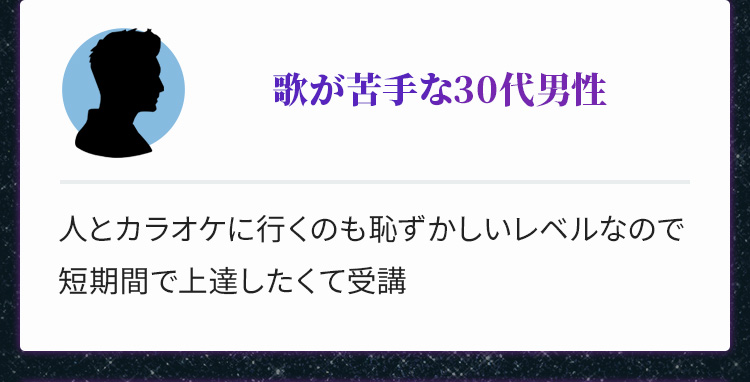 歌が苦手な30代男性

人とカラオケに行くのも恥ずかしいレベルなので短期間で上達したくて受講